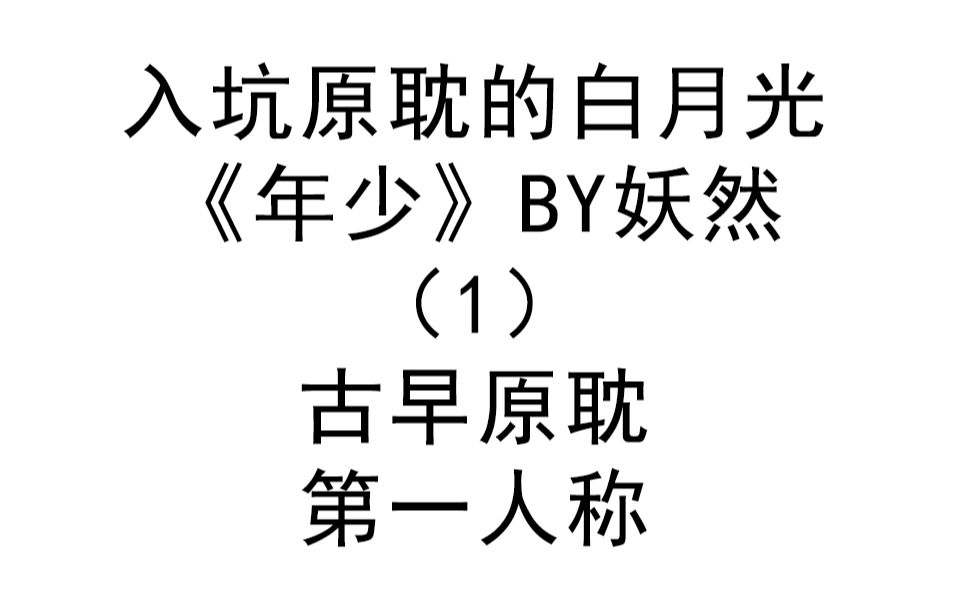 入坑原耽的白月光
《年少》BY妖然
（1）
古早原耽
第一人称